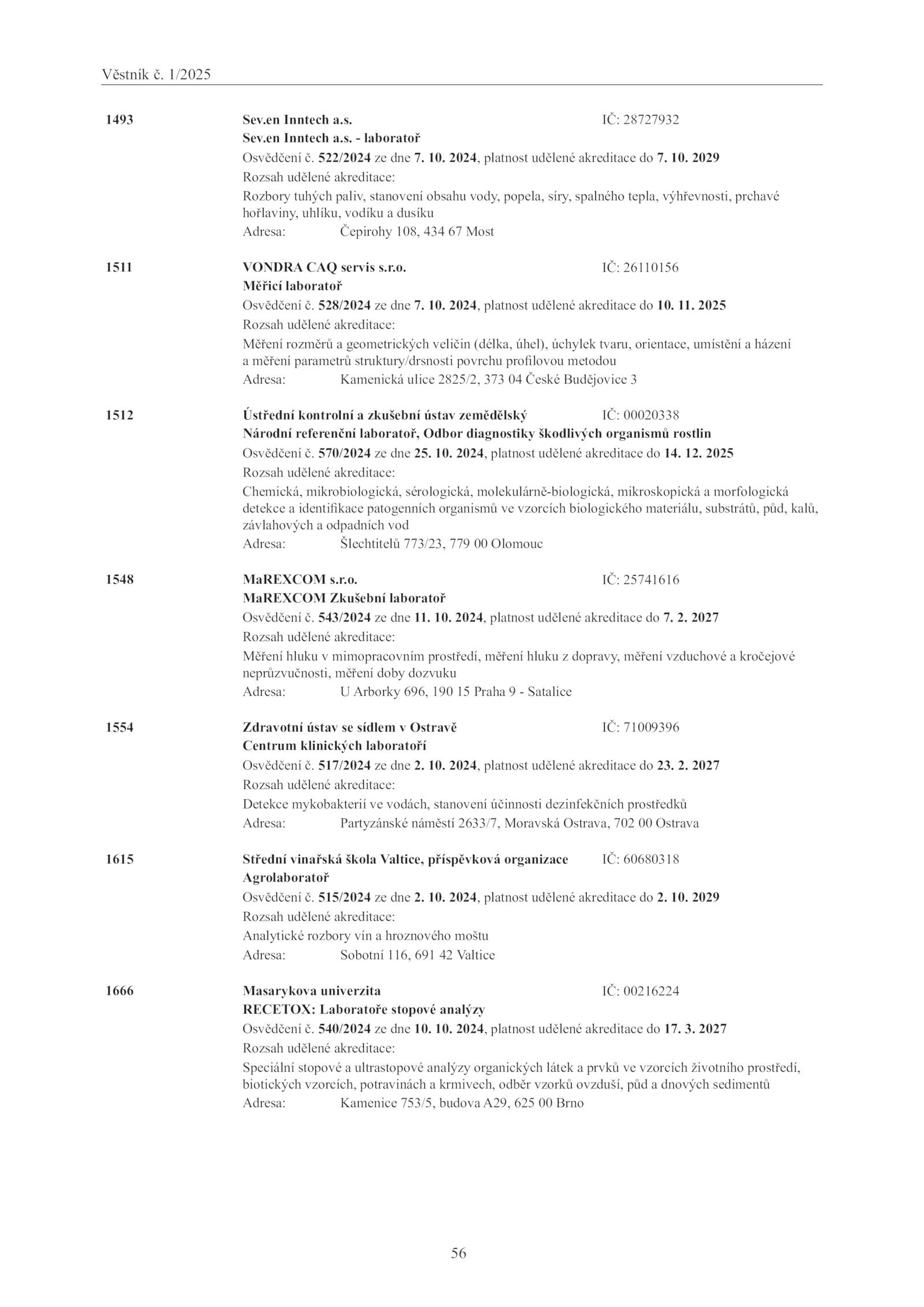 Věstník č. 1/2025

1493 Sev.en Inntech a.s. IČ: 28727932
Sev.en Inntech a.s. - laboratoř
Osvědčení č. 522/2024 ze dne 7. 10. 2024, platnost udělené akreditace do 7. 10. 2029
Rozsah udělené akreditace:
Rozbory tuhých paliv, stanovení obsahu vody, popela, síry, spalného tepla, výhřevnosti, prchavé hořlaviny, uhlíku, vodíku a dusíku
Adresa: Čepirohy 108, 434 67 Most

1511 VONDRA CAQ servis s.r.o. IČ: 26110156
Měřicí laboratoř
Osvědčení č. 528/2024 ze dne 7. 10. 2024, platnost udělené akreditace do 10. 11. 2025
Rozsah udělené akreditace:
Měření rozměrů a geometrických veličin (délka, úhel), úchylek tvaru, orientace, umístění a házení a měření parametrů struktury/drsnosti povrchu profilovou metodou
Adresa: Kamenická ulice 2825/2, 373 04 České Budějovice 3

1512 Ústřední kontrolní a zkušební ústav zemědělský IČ: 00020338
Národní referenční laboratoř, Odbor diagnostiky škodlivých organismů rostlin
Osvědčení č. 570/2024 ze dne 25. 10. 2024, platnost udělené akreditace do 14. 12. 2025
Rozsah udělené akreditace:
Chemická, mikrobiologická, sérologická, molekulárně-biologická, mikroskopická a morfologická detekce a identifikace patogenních organismů ve vzorcích biologického materiálu, substrátů, půd, kalů, závlahových a odpadních vod
Adresa: Šlechtitelů 773/23, 779 00 Olomouc

1548 MaREXCOM s.r.o. IČ: 25741616
MaREXCOM Zkušební laboratoř
Osvědčení č. 543/2024 ze dne 11. 10. 2024, platnost udělené akreditace do 7. 2. 2027
Rozsah udělené akreditace:
Měření hluku v mimopracovním prostředí, měření hluku z dopravy, měření vzduchové a kročejové neprůzvučnosti, měření doby dozvuku
Adresa: U Arborky 696, 190 15 Praha 9 - Satalice

1554 Zdravotní ústav se sídlem v Ostravě IČ: 71009396
Centrum klinických laboratoří
Osvědčení č. 517/2024 ze dne 2. 10. 2024, platnost udělené akreditace do 23. 2. 2027
Rozsah udělené akreditace:
Detekce mykobakterií ve vodách, stanovení účinnosti dezinfekčních prostředků
Adresa: Partyzánské náměstí 2633/7, Moravská Ostrava, 702 00 Ostrava

1615 Střední vinařská škola Valtice, příspěvková organizace IČ: 60680318
Agrolaboratoř
Osvědčení č. 515/2024 ze dne 2. 10. 2024, platnost udělené akreditace do 2. 10. 2029
Rozsah udělené akreditace:
Analytické rozbory vín a hroznového moštu
Adresa: Sobotní 116, 691 42 Valtice

1666 Masarykova univerzita IČ: 00216224
RECETOX: Laboratoře stopové analýzy
Osvědčení č. 540/2024 ze dne 10. 10. 2024, platnost udělené akreditace do 17. 3. 2027
Rozsah udělené akreditace:
Speciální stopové a ultrastopové analýzy organických látek a prvků ve vzorcích životního prostředí, biotických vzorcích, potravinách a krmivech, odběr vzorků ovzduší, půd a dnových sedimentů
Adresa: Kamenice 753/5, budova A29, 625 00 Brno

56